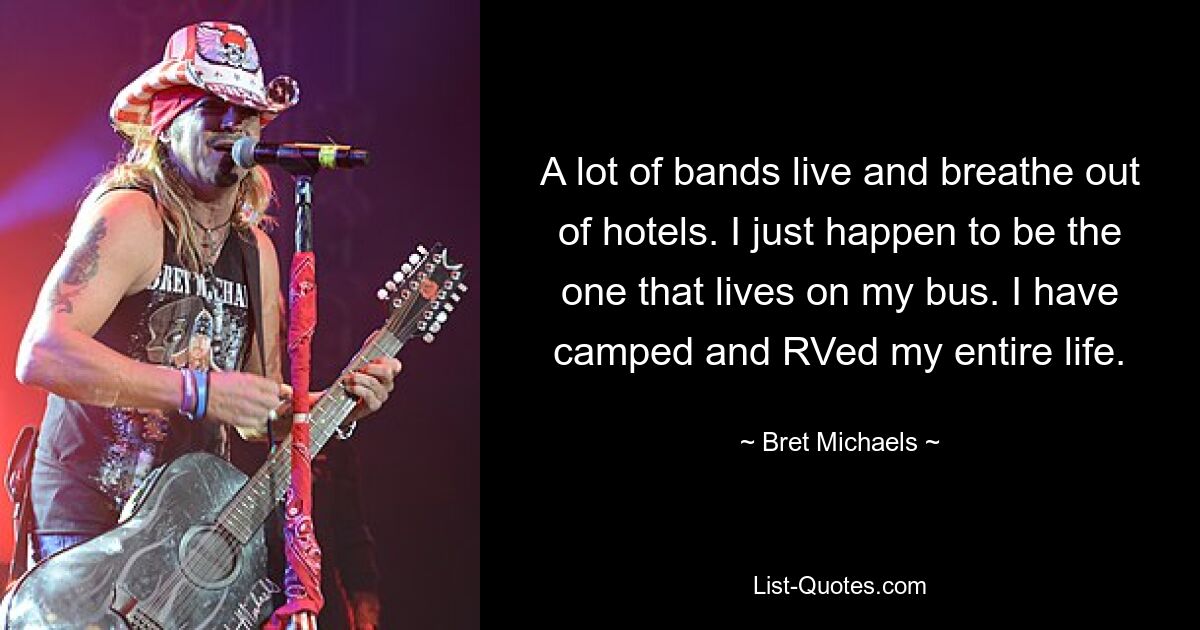 A lot of bands live and breathe out of hotels. I just happen to be the one that lives on my bus. I have camped and RVed my entire life.

~ Bret Michaels ~

List-Quotes.com